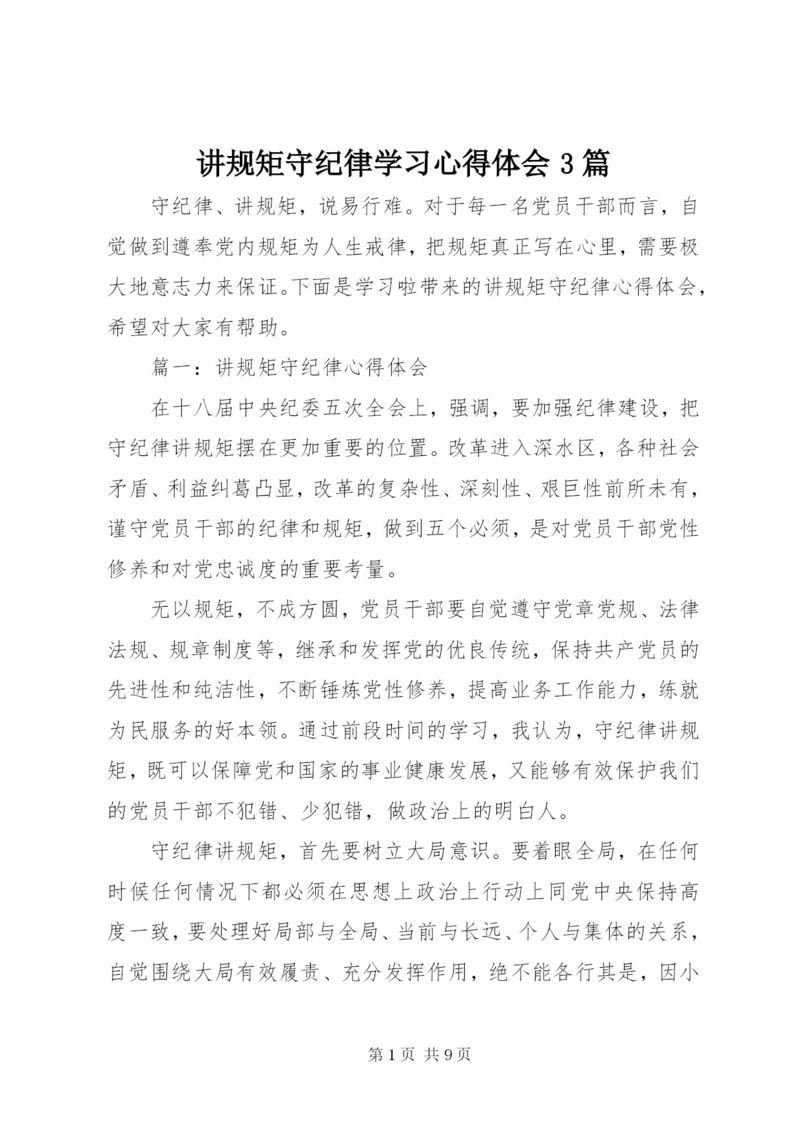 讲规矩守纪律学习心得体会 3 篇

守纪律、讲规矩，说易行难。对于每一名党员干部而言，自觉做到遵奉党内规矩为人生戒律，把规矩真正写在心里，需要极大地意志力来保证。下面是学习啦带来的讲规矩守纪律心得体会，希望对大家有帮助。

篇一：讲规矩守纪律心得体会

在十八届中央纪委五次全会上，强调，要加强纪律建设，把守纪律讲规矩摆在更加重要的位置。改革进入深水区，各种社会矛盾、利益纠葛凸显，改革的复杂性、深刻性、艰巨性前所未有，谨守党员干部的纪律和规矩，做到五个必须，是对党员干部党性修养和对党忠诚度的重要考量。

无以规矩，不成方圆，党员干部要自觉遵守党章党规、法律法规、规章制度等，继承和发挥党的优良传统，保持共产党员的先进性和纯洁性，不断锤炼党性修养，提高业务工作能力，练就为民服务的好本领。通过前段时间的学习，我认为，守纪律讲规矩，既可以保障党和国家的事业健康发展，又能够有效保护我们的党员干部不犯错、少犯错，做政治上的明白人。

守纪律讲规矩，首先要树立大局意识。要着眼全局，在任何时候任何情况下都必须在思想上政治上行动上同党中央保持高度一致，要处理好局部与全局、当前与长远、个人与集体的关系，自觉围绕大局有效履责、充分发挥作用，绝不能各行其是，因小

第 1 页 共 9 页